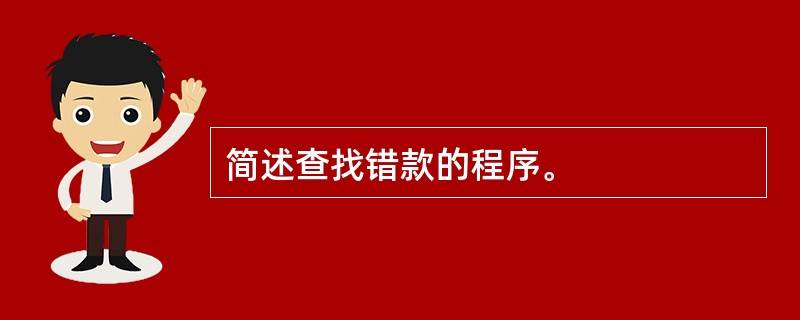 简述查找错款的程序。